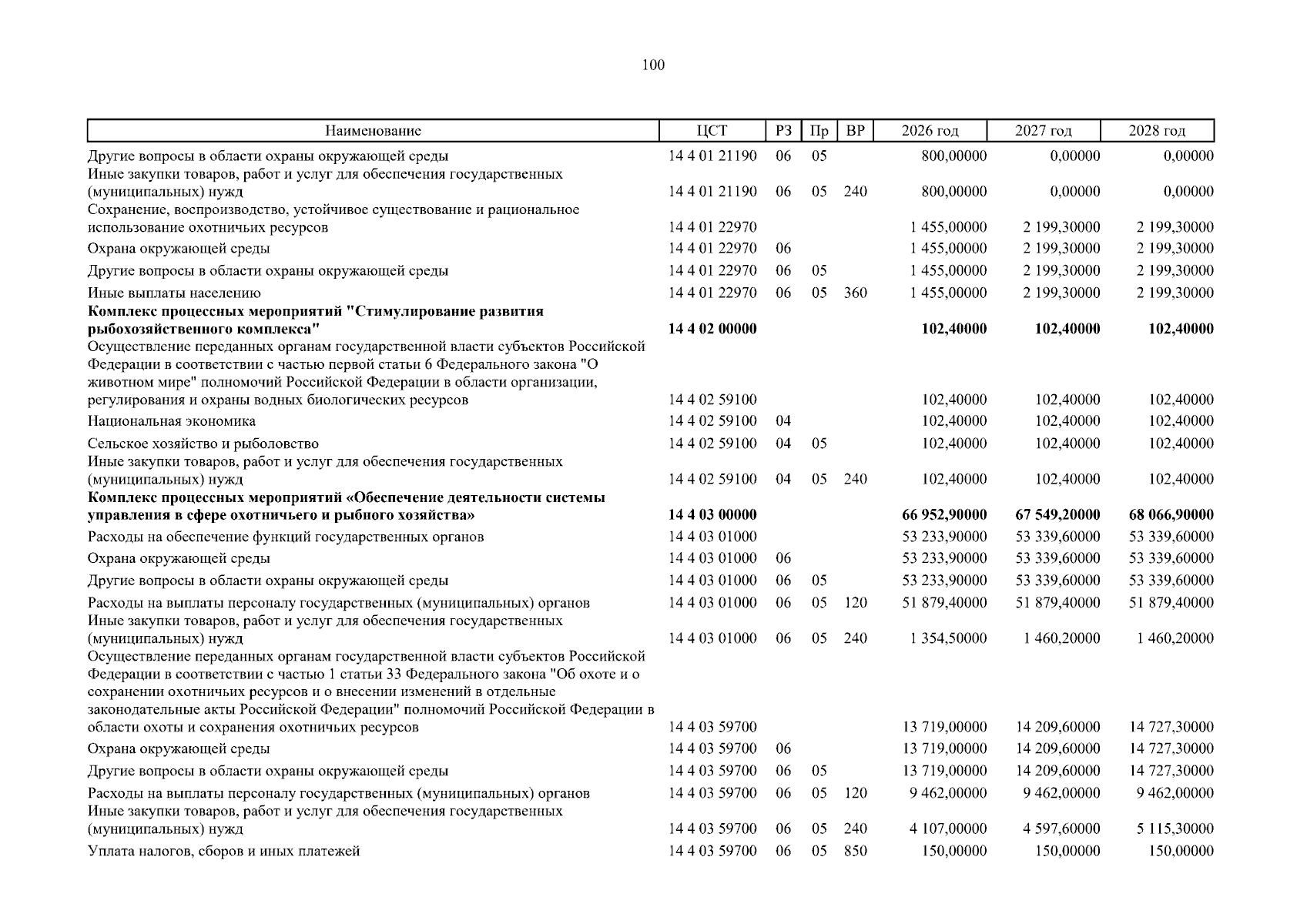 100

| Наименование | ЦСТ | РЗ | Пр | ВР | 2026 год | 2027 год | 2028 год |
|---|---|---|---|---|---|---|---|
| Другие вопросы в области охраны окружающей среды | 14 4 01 21190 | 06 | 05 | | 800,00000 | 0,00000 | 0,00000 |
| Иные закупки товаров, работ и услуг для обеспечения государственных (муниципальных) нужд | 14 4 01 21190 | 06 | 05 | 240 | 800,00000 | 0,00000 | 0,00000 |
| Сохранение, воспроизводство, устойчивое существование и рациональное использование охотничьих ресурсов | 14 4 01 22970 | | | | 1 455,00000 | 2 199,30000 | 2 199,30000 |
| Охрана окружающей среды | 14 4 01 22970 | 06 | | | 1 455,00000 | 2 199,30000 | 2 199,30000 |
| Другие вопросы в области охраны окружающей среды | 14 4 01 22970 | 06 | 05 | | 1 455,00000 | 2 199,30000 | 2 199,30000 |
| Иные выплаты населению | 14 4 01 22970 | 06 | 05 | 360 | 1 455,00000 | 2 199,30000 | 2 199,30000 |
| Комплекс процессных мероприятий "Стимулирование развития рыбохозяйственного комплекса" | 14 4 02 00000 | | | | 102,40000 | 102,40000 | 102,40000 |
| Осуществление переданных органам государственной власти субъектов Российской Федерации в соответствии с частью первой статьи 6 Федерального закона "О животном мире" полномочий Российской Федерации в области организации, регулирования и охраны водных биологических ресурсов | 14 4 02 59100 | | | | 102,40000 | 102,40000 | 102,40000 |
| Национальная экономика | 14 4 02 59100 | 04 | | | 102,40000 | 102,40000 | 102,40000 |
| Сельское хозяйство и рыболовство | 14 4 02 59100 | 04 | 05 | | 102,40000 | 102,40000 | 102,40000 |
| Иные закупки товаров, работ и услуг для обеспечения государственных (муниципальных) нужд | 14 4 02 59100 | 04 | 05 | 240 | 102,40000 | 102,40000 | 102,40000 |
| Комплекс процессных мероприятий «Обеспечение деятельности системы управления в сфере охотничьего и рыбного хозяйства» | 14 4 03 00000 | | | | 66 952,90000 | 67 549,20000 | 68 066,90000 |
| Расходы на обеспечение функций государственных органов | 14 4 03 01000 | | | | 53 233,90000 | 53 339,60000 | 53 339,60000 |
| Охрана окружающей среды | 14 4 03 01000 | 06 | | | 53 233,90000 | 53 339,60000 | 53 339,60000 |
| Другие вопросы в области охраны окружающей среды | 14 4 03 01000 | 06 | 05 | | 53 233,90000 | 53 339,60000 | 53 339,60000 |
| Расходы на выплаты персоналу государственных (муниципальных) органов | 14 4 03 01000 | 06 | 05 | 120 | 51 879,40000 | 51 879,40000 | 51 879,40000 |
| Иные закупки товаров, работ и услуг для обеспечения государственных (муниципальных) нужд | 14 4 03 01000 | 06 | 05 | 240 | 1 354,50000 | 1 460,20000 | 1 460,20000 |
| Осуществление переданных органам государственной власти субъектов Российской Федерации в соответствии с частью 1 статьи 33 Федерального закона "Об охоте и о сохранении охотничьих ресурсов и о внесении изменений в отдельные законодательные акты Российской Федерации" полномочий Российской Федерации в области охоты и сохранения охотничьих ресурсов | 14 4 03 59700 | | | | 13 719,00000 | 14 209,60000 | 14 727,30000 |
| Охрана окружающей среды | 14 4 03 59700 | 06 | | | 13 719,00000 | 14 209,60000 | 14 727,30000 |
| Другие вопросы в области охраны окружающей среды | 14 4 03 59700 | 06 | 05 | | 13 719,00000 | 14 209,60000 | 14 727,30000 |
| Расходы на выплаты персоналу государственных (муниципальных) органов | 14 4 03 59700 | 06 | 05 | 120 | 9 462,00000 | 9 462,00000 | 9 462,00000 |
| Иные закупки товаров, работ и услуг для обеспечения государственных (муниципальных) нужд | 14 4 03 59700 | 06 | 05 | 240 | 4 107,00000 | 4 597,60000 | 5 115,30000 |
| Уплата налогов, сборов и иных платежей | 14 4 03 59700 | 06 | 05 | 850 | 150,00000 | 150,00000 | 150,00000 |